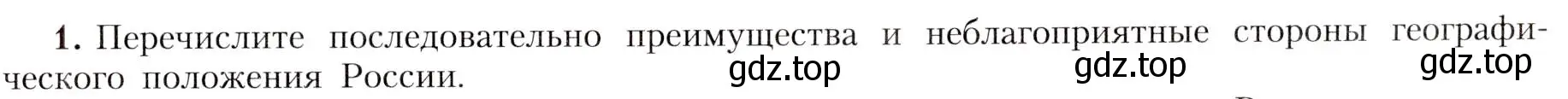 1. Перечислите последовательно преимущества и неблагоприятные стороны географического положения России.

gdz.top gdz.top gdz.top